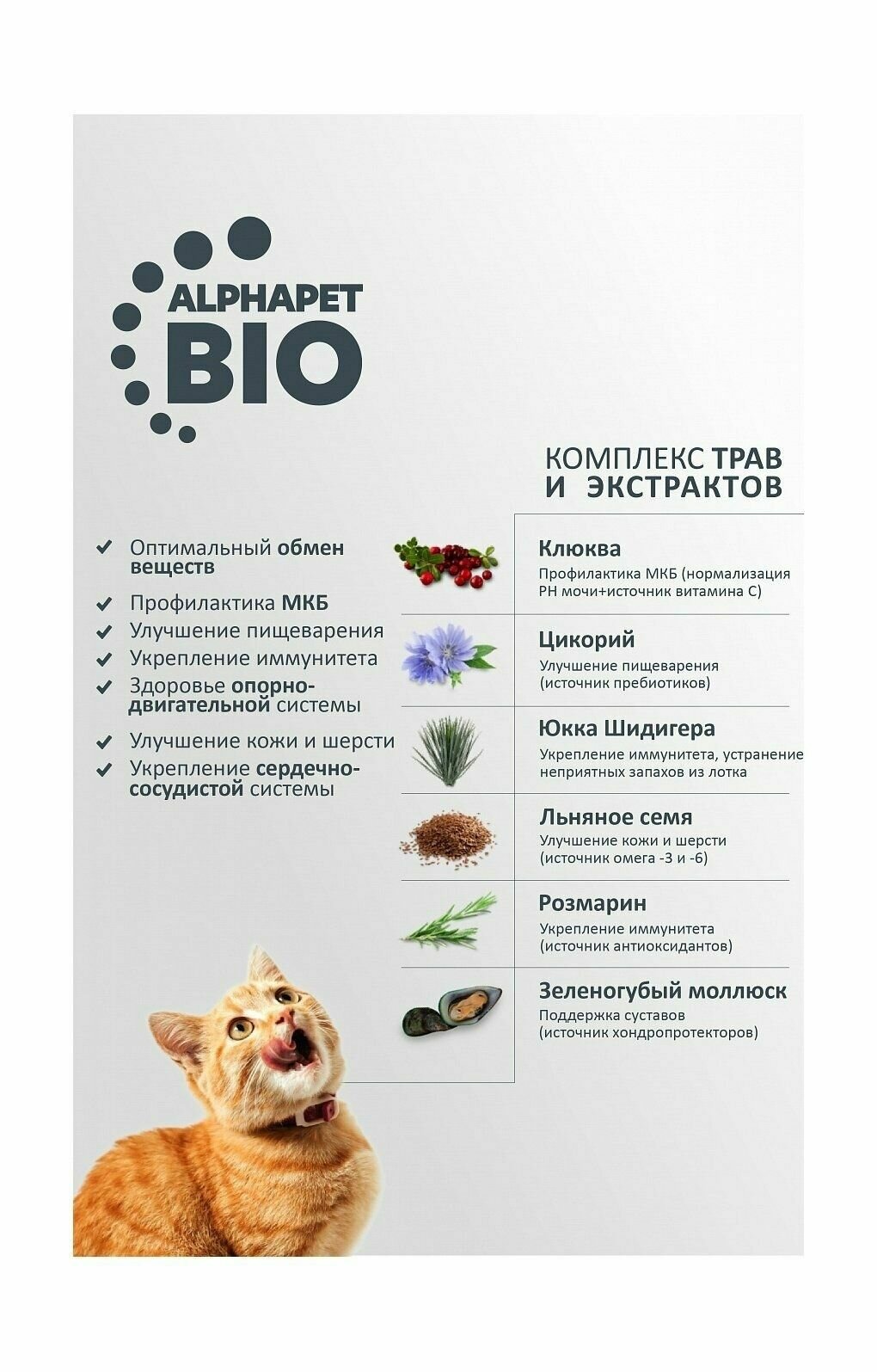 ALPHAPET
BIO

КОМПЛЕКС ТРАВ И ЭКСТРАКТОВ

✔ Оптимальный обмен веществ
✔ Профилактика МКБ
✔ Улучшение пищеварения
✔ Укрепление иммунитета
✔ Здоровье опорно-двигательной системы
✔ Улучшение кожи и шерсти
✔ Укрепление сердечно-сосудистой системы

Клюква
Профилактика МКБ (нормализация PH мочи+источник витамина С)

Цикорий
Улучшение пищеварения (источник пребиотиков)

Юкка Шидигера
Укрепление иммунитета, устранение неприятных запахов из лотка

Льняное семя
Улучшение кожи и шерсти (источник омега -3 и -6)

Розмарин
Укрепление иммунитета (источник антиоксидантов)

Зеленогубый моллюск
Поддержка суставов (источник хондропротекторов)